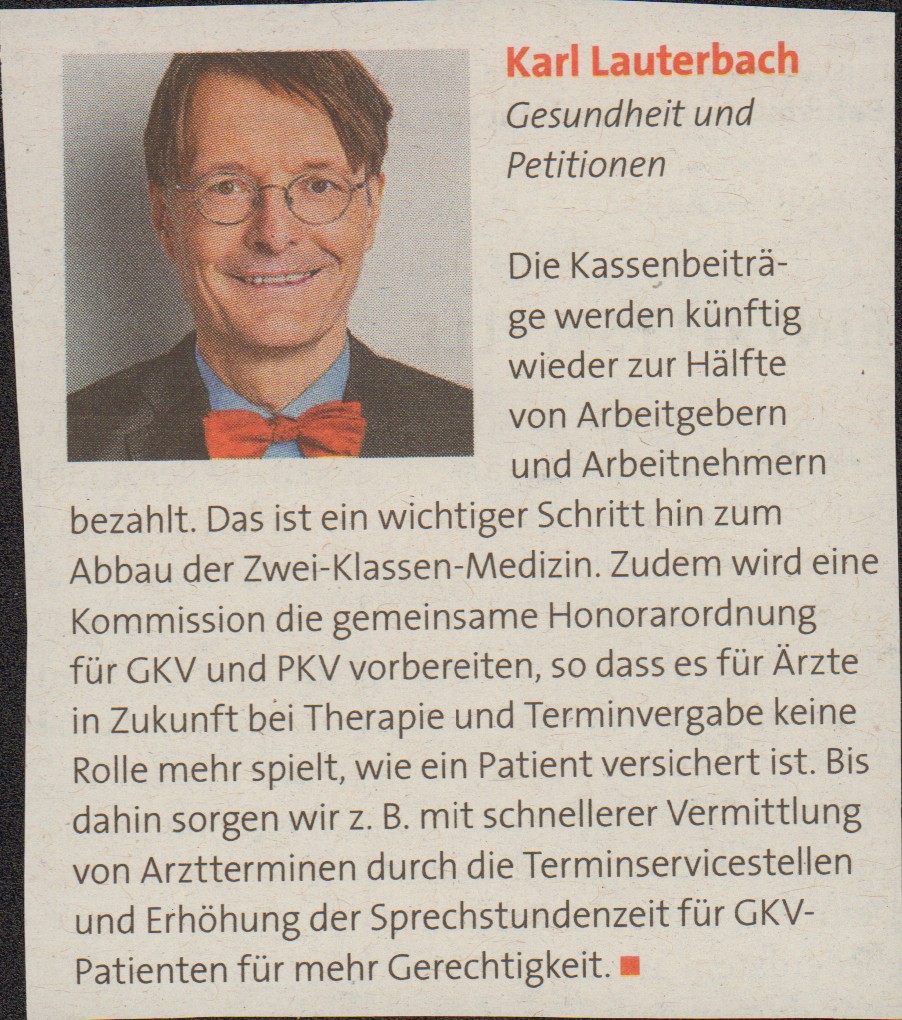 Karl Lauterbach
Gesundheit und Petitionen

Die Kassenbeiträge werden künftig wieder zur Hälfte von Arbeitgebern und Arbeitnehmern bezahlt. Das ist ein wichtiger Schritt hin zum Abbau der Zwei-Klassen-Medizin. Zudem wird eine Kommission die gemeinsame Honorarordnung für GKV und PKV vorbereiten, so dass es für Ärzte in Zukunft bei Therapie und Terminvergabe keine Rolle mehr spielt, wie ein Patient versichert ist. Bis dahin sorgen wir z. B. mit schnellerer Vermittlung von Arztterminen durch die Terminservicestellen und Erhöhung der Sprechstundenzeit für GKV-Patienten für mehr Gerechtigkeit.